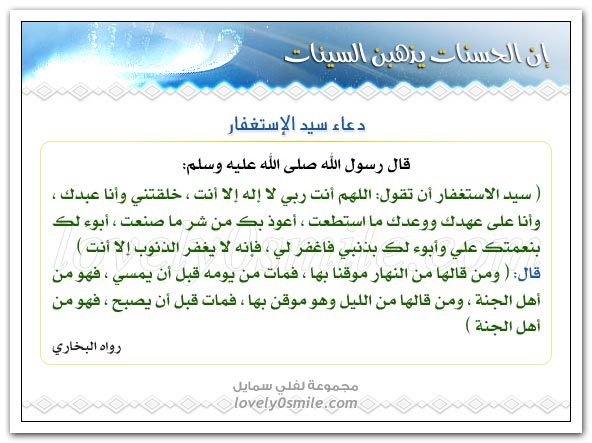 إن الحسنات يذهبن السيئات

دعاء سيد الإستغفار

قال رسول الله صلى الله عليه وسلم:

( سيد الاستغفار أن تقول: اللهم أنت ربي لا إله إلا أنت ، خلقتني وأنا عبدك ، وأنا على عهدك ووعدك ما استطعت ، أعوذ بك من شر ما صنعت ، أبوء لك بنعمتك علي وأبوء لك بذنبي فاغفر لي ، فإنه لا يغفر الذنوب إلا أنت )

قال: ( ومن قالها من النهار موقنا بها ، فمات من يومه قبل أن يمسي ، فهو من أهل الجنة ، ومن قالها من الليل وهو موقن بها ، فمات قبل أن يصبح ، فهو من أهل الجنة )

رواه البخاري

lovely0smile.com

مجموعة لفلي سمايل
lovely0smile.com